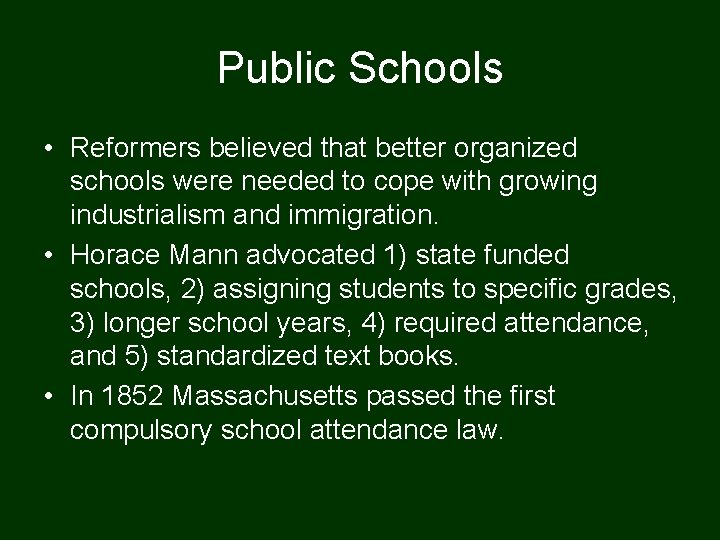 Public Schools

• Reformers believed that better organized schools were needed to cope with growing industrialism and immigration.

• Horace Mann advocated 1) state funded schools, 2) assigning students to specific grades, 3) longer school years, 4) required attendance, and 5) standardized text books.

• In 1852 Massachusetts passed the first compulsory school attendance law.